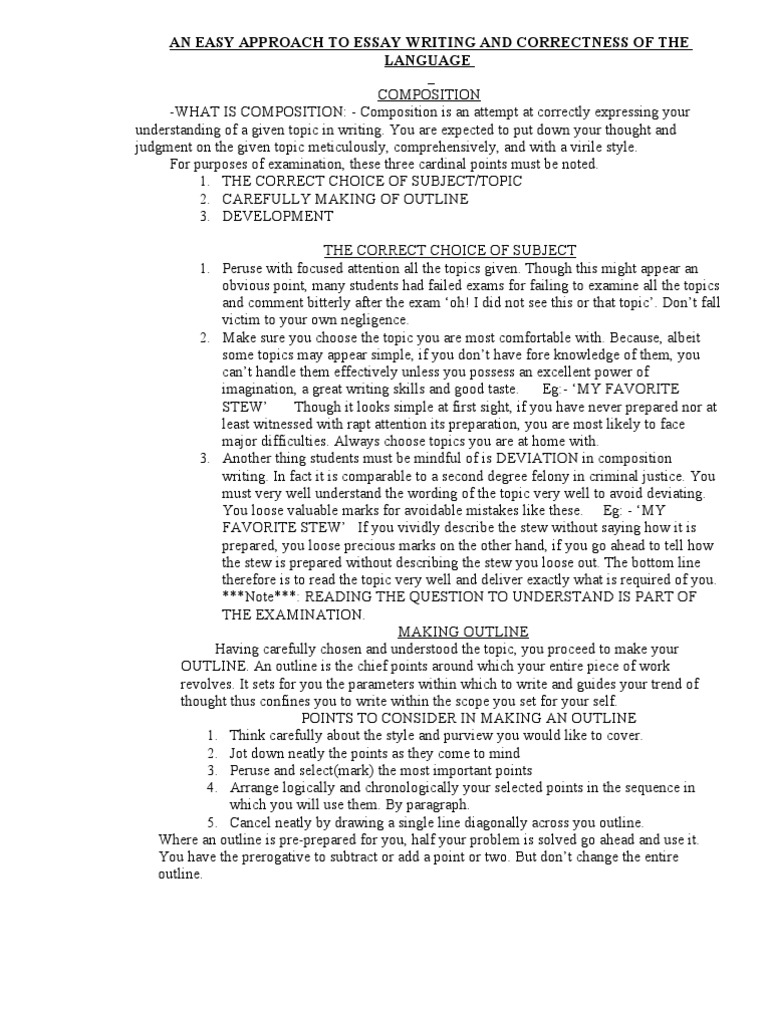 AN EASY APPROACH TO ESSAY WRITING AND CORRECTNESS OF THE LANGUAGE

COMPOSITION

-WHAT IS COMPOSITION: - Composition is an attempt at correctly expressing your understanding of a given topic in writing. You are expected to put down your thought and judgment on the given topic meticulously, comprehensively, and with a virile style.

For purposes of examination, these three cardinal points must be noted.

1. THE CORRECT CHOICE OF SUBJECT/TOPIC
2. CAREFULLY MAKING OF OUTLINE
3. DEVELOPMENT

THE CORRECT CHOICE OF SUBJECT

1. Peruse with focused attention all the topics given. Though this might appear an obvious point, many students had failed exams for failing to examine all the topics and comment bitterly after the exam 'oh! I did not see this or that topic'. Don't fall victim to your own negligence.
2. Make sure you choose the topic you are most comfortable with. Because, albeit some topics may appear simple, if you don't have fore knowledge of them, you can't handle them effectively unless you possess an excellent power of imagination, a great writing skills and good taste. Eg:- 'MY FAVORITE STEW' Though it looks simple at first sight, if you have never prepared nor at least witnessed with rapt attention its preparation, you are most likely to face major difficulties. Always choose topics you are at home with.
3. Another thing students must be mindful of is DEVIATION in composition writing. In fact it is comparable to a second degree felony in criminal justice. You must very well understand the wording of the topic very well to avoid deviating. You loose valuable marks for avoidable mistakes like these. Eg: - 'MY FAVORITE STEW' If you vividly describe the stew without saying how it is prepared, you loose precious marks on the other hand, if you go ahead to tell how the stew is prepared without describing the stew you loose out. The bottom line therefore is to read the topic very well and deliver exactly what is required of you. ***Note***: READING THE QUESTION TO UNDERSTAND IS PART OF THE EXAMINATION.

MAKING OUTLINE

Having carefully chosen and understood the topic, you proceed to make your OUTLINE. An outline is the chief points around which your entire piece of work revolves. It sets for you the parameters within which to write and guides your trend of thought thus confines you to write within the scope you set for your self.

POINTS TO CONSIDER IN MAKING AN OUTLINE

1. Think carefully about the style and purview you would like to cover.
2. Jot down neatly the points as they come to mind
3. Peruse and select(mark) the most important points
4. Arrange logically and chronologically your selected points in the sequence in which you will use them. By paragraph.
5. Cancel neatly by drawing a single line diagonally across you outline.

Where an outline is pre-prepared for you, half your problem is solved go ahead and use it. You have the prerogative to subtract or add a point or two. But don't change the entire outline.